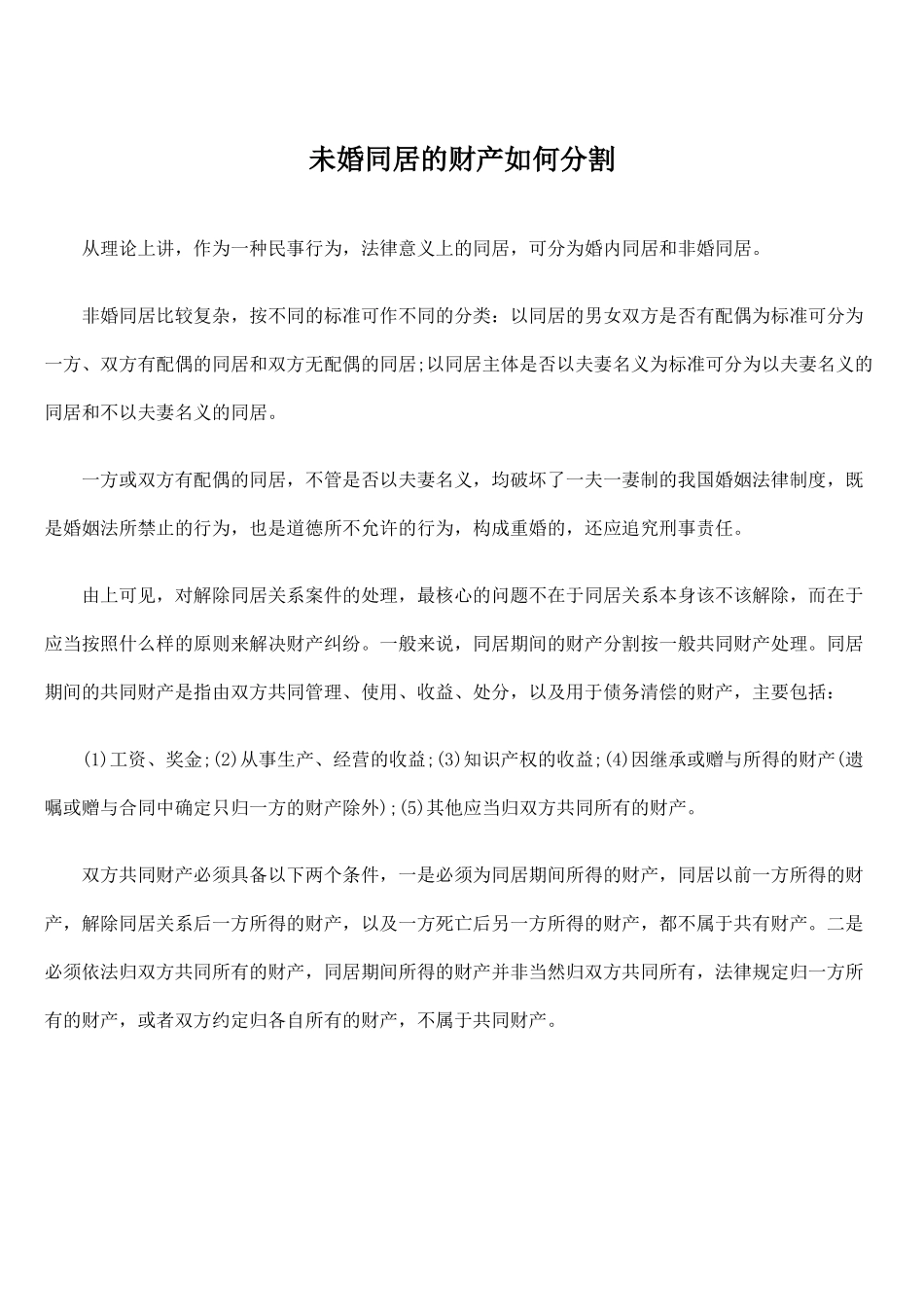 未婚同居的财产如何分割

从理论上讲，作为一种民事行为，法律意义上的同居，可分为婚内同居和非婚同居。

非婚同居比较复杂，按不同的标准可作不同的分类：以同居的男女双方是否有配偶为标准可分为一方、双方有配偶的同居和双方无配偶的同居;以同居主体是否以夫妻名义为标准可分为以夫妻名义的同居和不以夫妻名义的同居。

一方或双方有配偶的同居，不管是否以夫妻名义，均破坏了一夫一妻制的我国婚姻法律制度，既是婚姻法所禁止的行为，也是道德所不允许的行为，构成重婚的，还应追究刑事责任。

由上可见，对解除同居关系案件的处理，最核心的问题不在于同居关系本身该不该解除，而在于应当按照什么样的原则来解决财产纠纷。一般来说，同居期间的财产分割按一般共同财产处理。同居期间的共同财产是指由双方共同管理、使用、收益、处分，以及用于债务清偿的财产，主要包括：

(1)工资、奖金;(2)从事生产、经营的收益;(3)知识产权的收益;(4)因继承或赠与所得的财产(遗嘱或赠与合同中确定只归一方的财产除外);(5)其他应当归双方共同所有的财产。

双方共同财产必须具备以下两个条件，一是必须为同居期间所得的财产，同居以前一方所得的财产，解除同居关系后一方所得的财产，以及一方死亡后另一方所得的财产，都不属于共有财产。二是必须依法归双方共同所有的财产，同居期间所得的财产并非当然归双方共同所有，法律规定归一方所有的财产，或者双方约定归各自所有的财产，不属于共同财产。